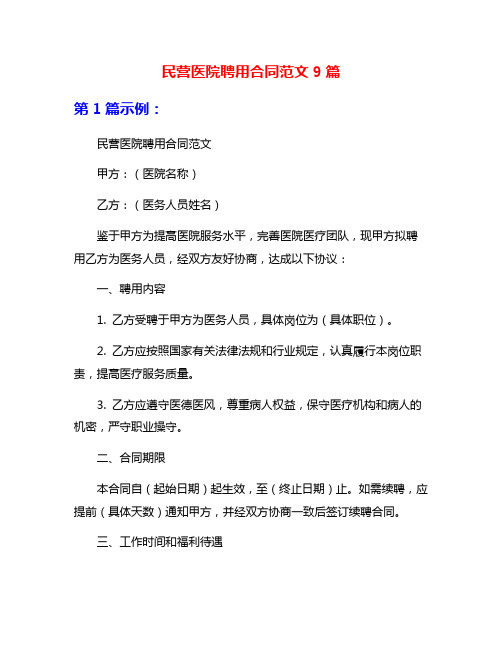 民营医院聘用合同范文 9 篇

第 1 篇示例：

民营医院聘用合同范文

甲方：（医院名称）

乙方：（医务人员姓名）

鉴于甲方为提高医院服务水平，完善医院医疗团队，现甲方拟聘用乙方为医务人员，经双方友好协商，达成以下协议：

一、聘用内容

1. 乙方受聘于甲方为医务人员，具体岗位为（具体职位）。

2. 乙方应按照国家有关法律法规和行业规定，认真履行本岗位职责，提高医疗服务质量。

3. 乙方应遵守医德医风，尊重病人权益，保守医疗机构和病人的机密，严守职业操守。

二、合同期限

本合同自（起始日期）起生效，至（终止日期）止。如需续聘，应提前（具体天数）通知甲方，并经双方协商一致后签订续聘合同。

三、工作时间和福利待遇